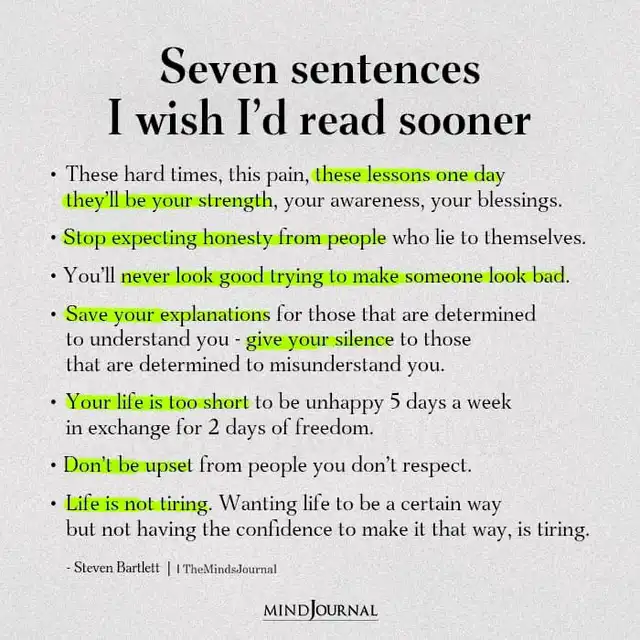 Seven sentences I wish I'd read sooner

• These hard times, this pain, these lessons one day they'll be your strength, your awareness, your blessings.

• Stop expecting honesty from people who lie to themselves.

• You'll never look good trying to make someone look bad.

• Save your explanations for those that are determined to understand you - give your silence to those that are determined to misunderstand you.

• Your life is too short to be unhappy 5 days a week in exchange for 2 days of freedom.

• Don't be upset from people you don't respect.

• Life is not tiring. Wanting life to be a certain way but not having the confidence to make it that way, is tiring.

- Steven Bartlett | TheMindsJournal

MINDJOURNAL